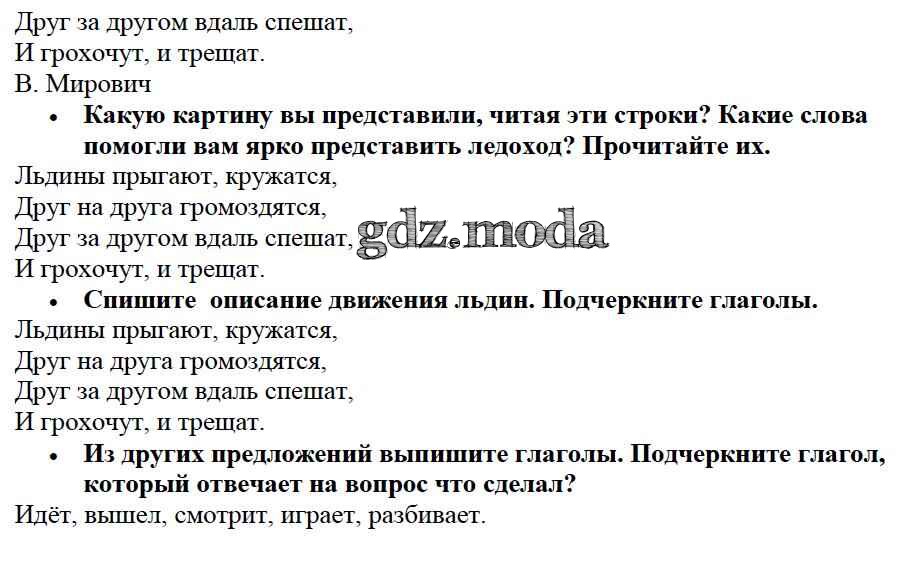 Друг за другом вдаль спешат,
И грохочут, и трещат.
В. Мирович

• Какую картину вы представили, читая эти строки? Какие слова помогли вам ярко представить ледоход? Прочитайте их.

Льдины прыгают, кружатся,
Друг на друга громоздятся,
Друг за другом вдаль спешат,
И грохочут, и трещат.

• Спишите описание движения льдин. Подчеркните глаголы.

Льдины прыгают, кружатся,
Друг на друга громоздятся,
Друг за другом вдаль спешат,
И грохочут, и трещат.

• Из других предложений выпишите глаголы. Подчеркните глагол, который отвечает на вопрос что сделал?

Идёт, вышел, смотрит, играет, разбивает.

gdz.moda